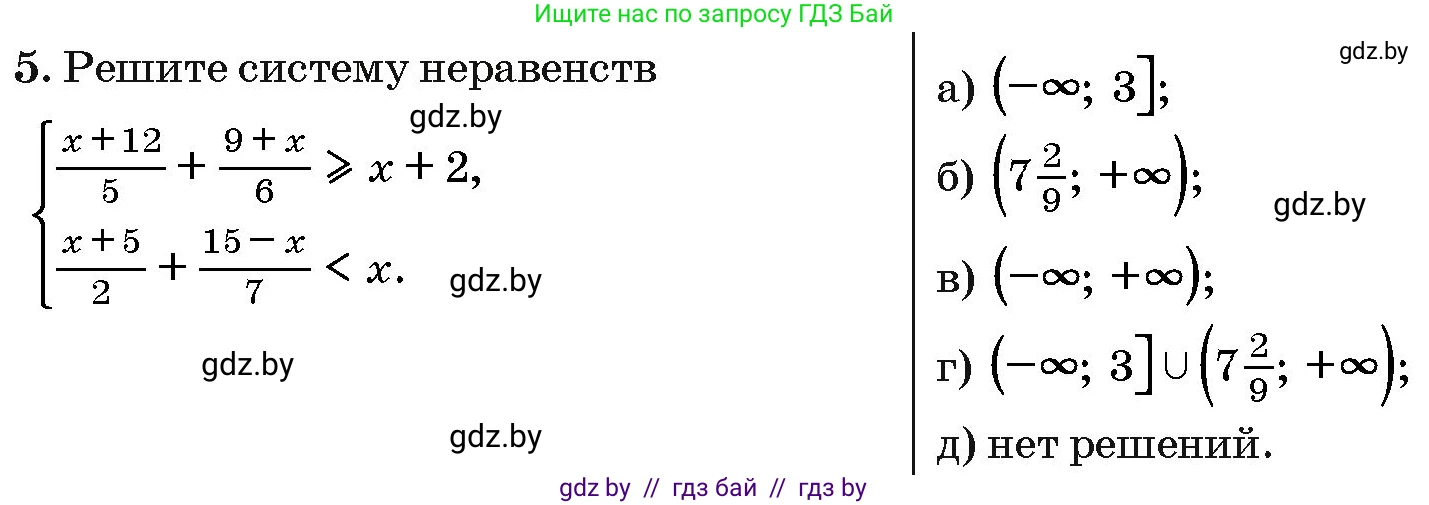 Ищите нас по запросу ГДЗ Бай

5. Решите систему неравенств

gdz.by

$\begin{cases} \frac{x+12}{5} + \frac{9+x}{6} \geqslant x+2, \\ \frac{x+5}{2} + \frac{15-x}{7} < x. \end{cases}$

gdz.by

gdz.by

gdz.by

gdz.by

а) $(-\infty;\ 3]$;

б) $\left(7\frac{2}{9};\ +\infty\right)$;

gdz.by

в) $(-\infty;\ +\infty)$;

г) $(-\infty;\ 3] \cup \left(7\frac{2}{9};\ +\infty\right)$;

д) нет решений.

gdz by // гдз бай // гдз by